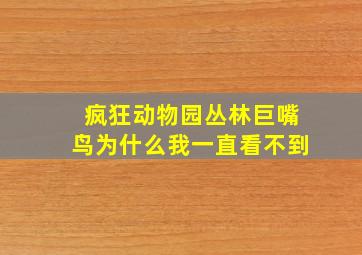 疯狂动物园丛林巨嘴鸟为什么我一直看不到